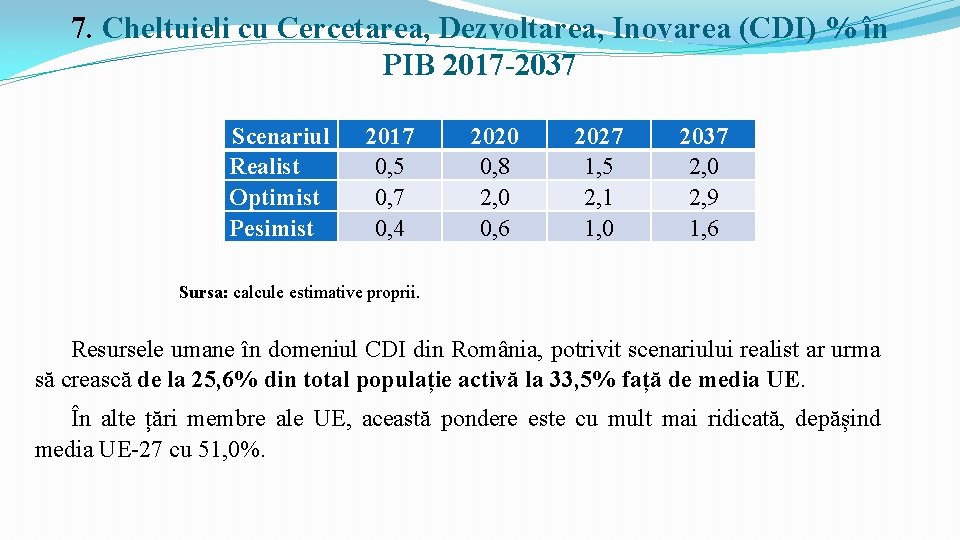 7. Cheltuieli cu Cercetarea, Dezvoltarea, Inovarea (CDI) % în PIB 2017-2037

| Scenariul | 2017 | 2020 | 2027 | 2037 |
|---|---|---|---|---|
| Realist | 0,5 | 0,8 | 1,5 | 2,0 |
| Optimist | 0,7 | 2,0 | 2,1 | 2,9 |
| Pesimist | 0,4 | 0,6 | 1,0 | 1,6 |

Sursa: calcule estimative proprii.

Resursele umane în domeniul CDI din România, potrivit scenariului realist ar urma să crească de la 25,6% din total populație activă la 33,5% față de media UE.

În alte țări membre ale UE, această pondere este cu mult mai ridicată, depășind media UE-27 cu 51,0%.